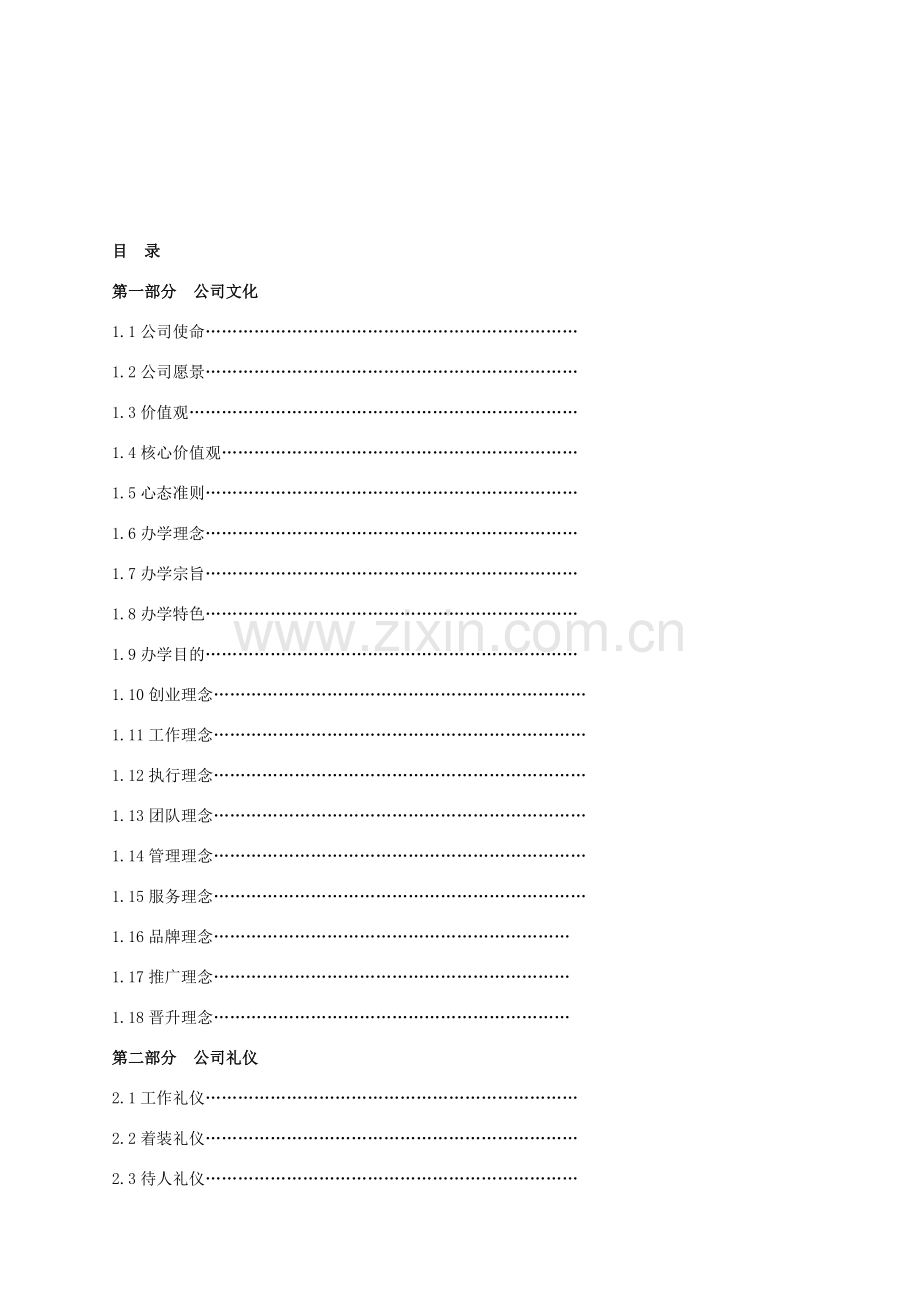 目 录

第一部分 公司文化

1.1公司使命

1.2公司愿景

1.3价值观

1.4核心价值观

1.5心态准则

1.6办学理念

1.7办学宗旨

1.8办学特色

1.9办学目的

1.10创业理念

1.11工作理念

1.12执行理念

1.13团队理念

1.14管理理念

1.15服务理念

1.16品牌理念

1.17推广理念

1.18晋升理念

第二部分 公司礼仪

2.1工作礼仪

2.2着装礼仪

2.3待人礼仪

www.zixin.com.cn